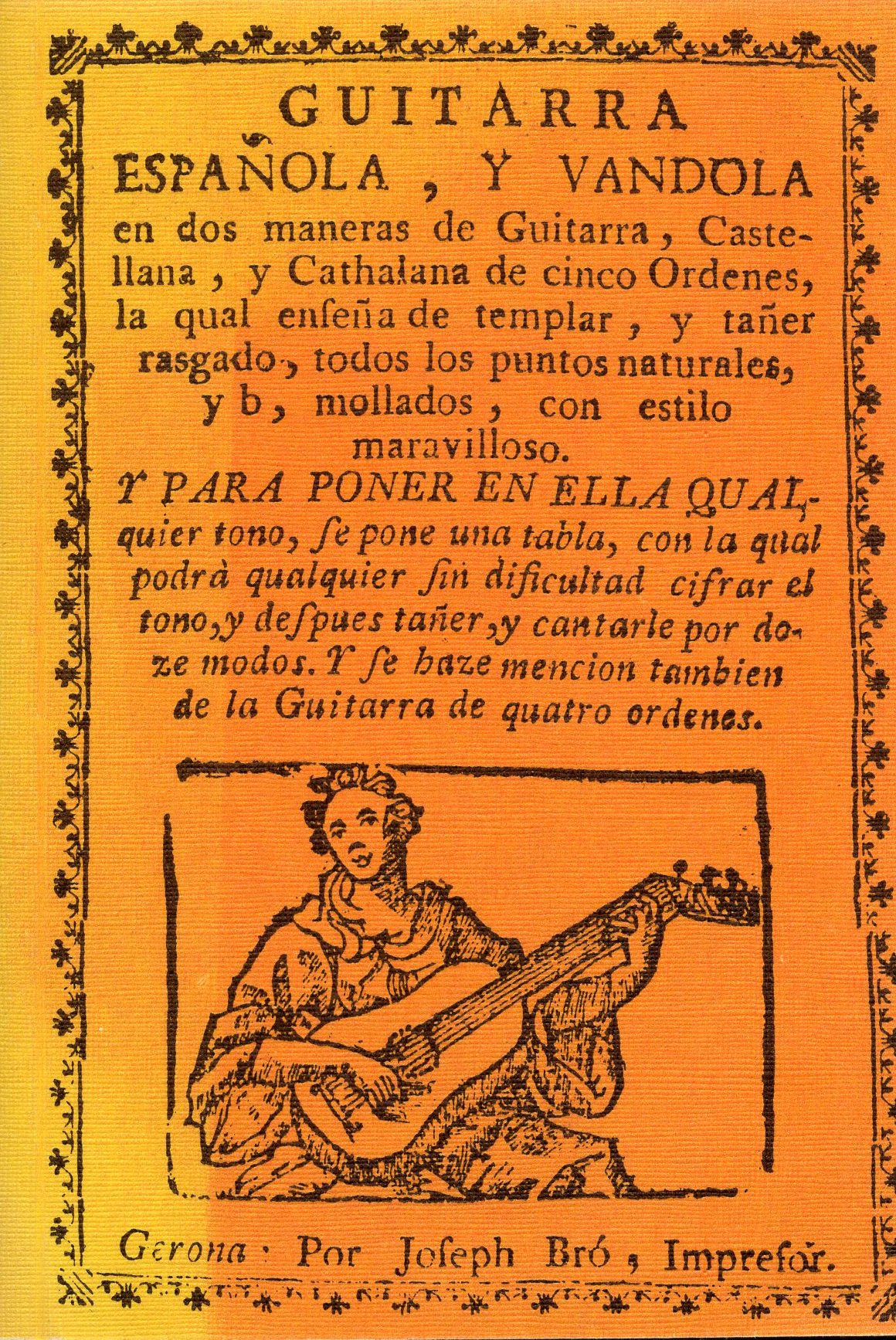 GUITARRA
ESPAÑOLA, Y VANDOLA
en dos maneras de Guitarra, Castellana, y Cathalana de cinco Ordenes, la qual enseña de templar, y tañer rasgado, todos los puntos naturales, y b, mollados, con estilo maravilloso.
Y PARA PONER EN ELLA QUALquier tono, ſe pone una tabla, con la qual podrà qualquier ſin dificultad cifrar el tono, y deſpues tañer, y cantarle por doze modos. Y ſe haze mencion tambien de la Guitarra de quatro ordenes.

Gerona: Por Joſeph Bró, Impreſor.